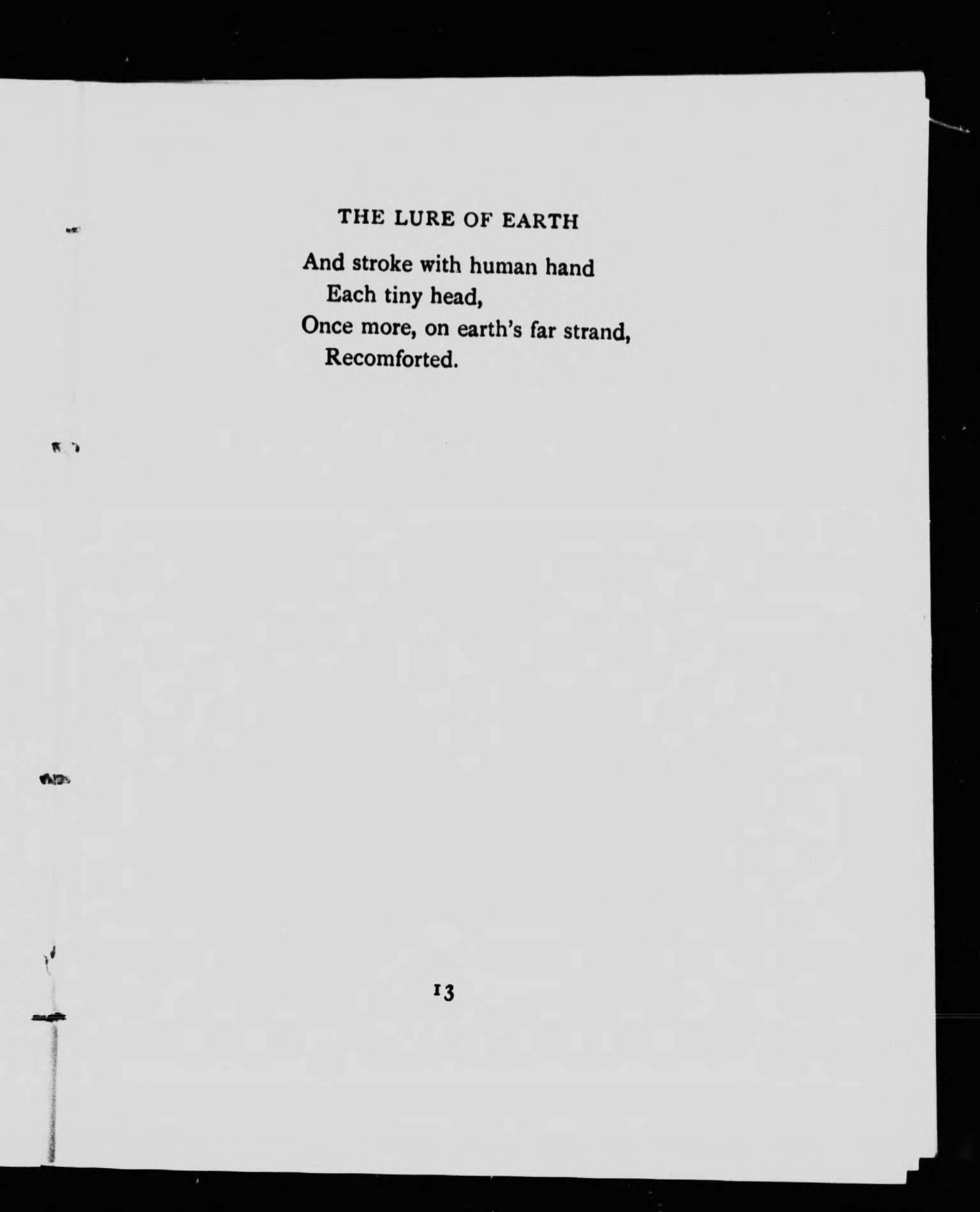 THE LURE OF EARTH

And stroke with human hand
Each tiny head,
Once more, on earth's far strand,
Recomforted.

13